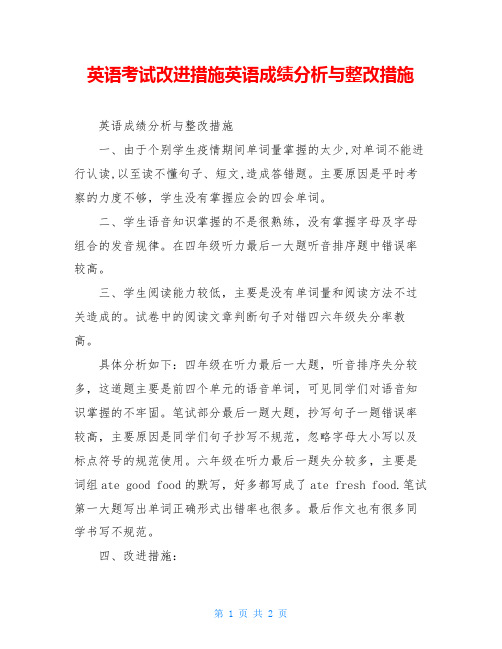 英语考试改进措施英语成绩分析与整改措施

英语成绩分析与整改措施

一、由于个别学生疫情期间单词量掌握的太少,对单词不能进行认读,以至读不懂句子、短文,造成答错题。主要原因是平时考察的力度不够，学生没有掌握应会的四会单词。

二、学生语音知识掌握的不是很熟练，没有掌握字母及字母组合的发音规律。在四年级听力最后一大题听音排序题中错误率较高。

三、学生阅读能力较低，主要是没有单词量和阅读方法不过关造成的。试卷中的阅读文章判断句子对错四六年级失分率教高。

具体分析如下：四年级在听力最后一大题，听音排序失分较多，这道题主要是前四个单元的语音单词，可见同学们对语音知识掌握的不牢固。笔试部分最后一题大题，抄写句子一题错误率较高，主要原因是同学们句子抄写不规范，忽略字母大小写以及标点符号的规范使用。六年级在听力最后一题失分较多，主要是词组 ate good food 的默写，好多都写成了 ate fresh food.笔试第一大题写出单词正确形式出错率也很多。最后作文也有很多同学书写不规范。

四、改进措施:

第 1 页 共 2 页